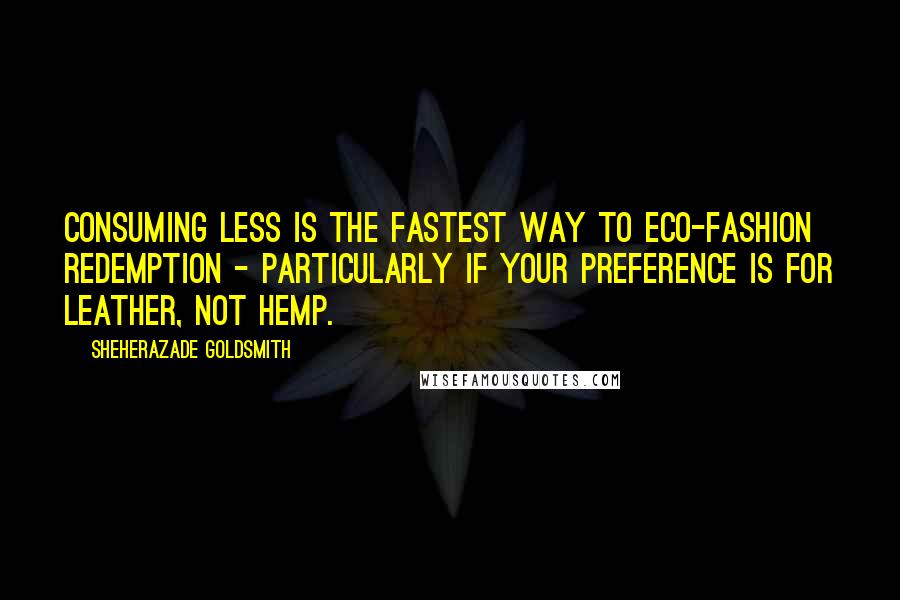 CONSUMING LESS IS THE FASTEST WAY TO ECO-FASHION REDEMPTION - PARTICULARLY IF YOUR PREFERENCE IS FOR LEATHER, NOT HEMP.

SHEHERAZADE GOLDSMITH

WISEFAMOUSQUOTES.COM